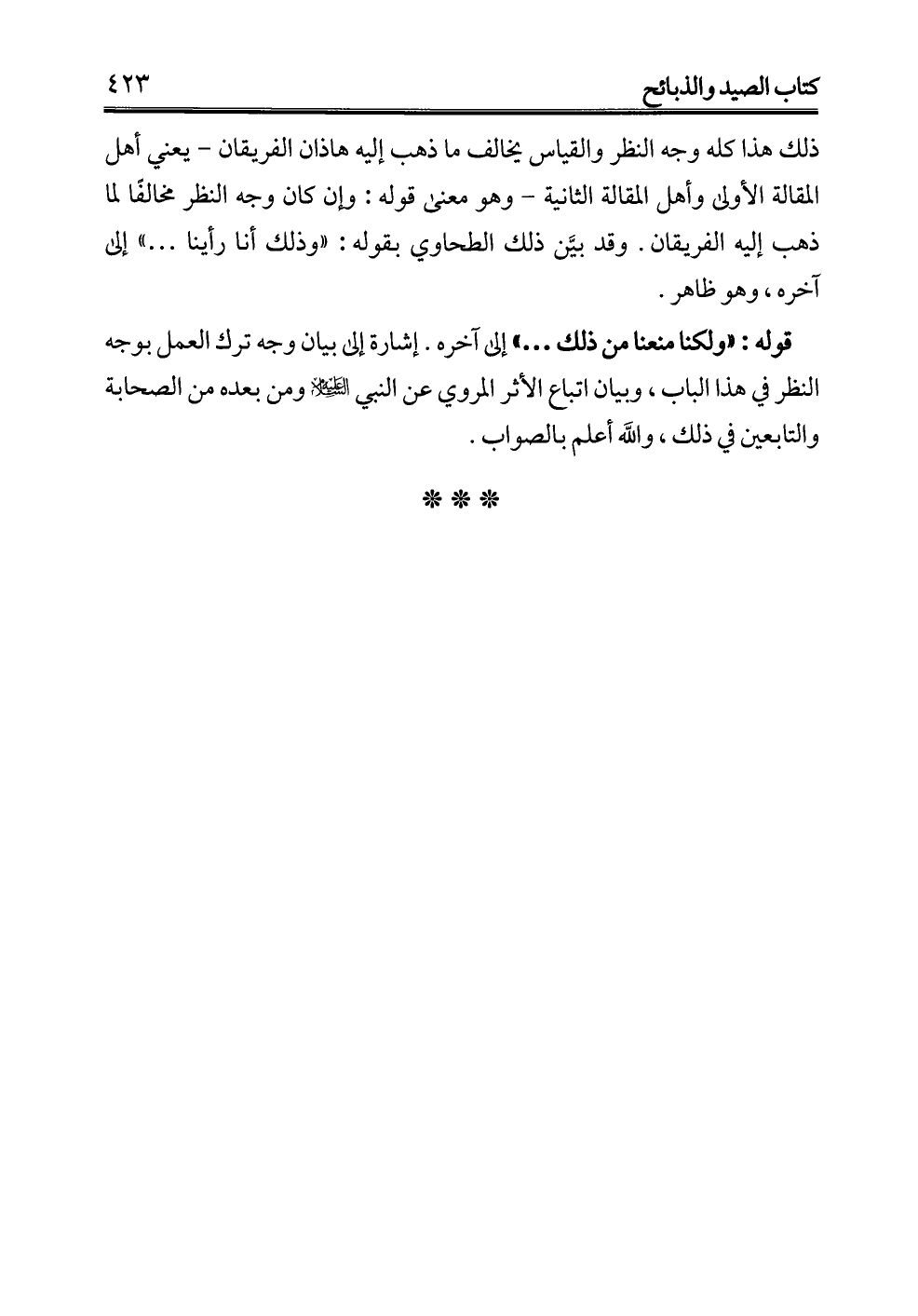 كتاب الصيد والذبائح ٤٢٣

ذلك هذا كله وجه النظر والقياس يخالف ما ذهب إليه هاذان الفريقان - يعني أهل المقالة الأولى وأهل المقالة الثانية - وهو معنى قوله: وإن كان وجه النظر مخالفًا لما ذهب إليه الفريقان. وقد بيَّن ذلك الطحاوي بقوله: «وذلك أنا رأينا ...» إلى آخره، وهو ظاهر.

قوله: «ولكنا منعنا من ذلك ...» إلى آخره. إشارة إلى بيان وجه ترك العمل بوجه النظر في هذا الباب، وبيان اتباع الأثر المروي عن النبي ﷺ ومن بعده من الصحابة والتابعين في ذلك، والله أعلم بالصواب.

* * *